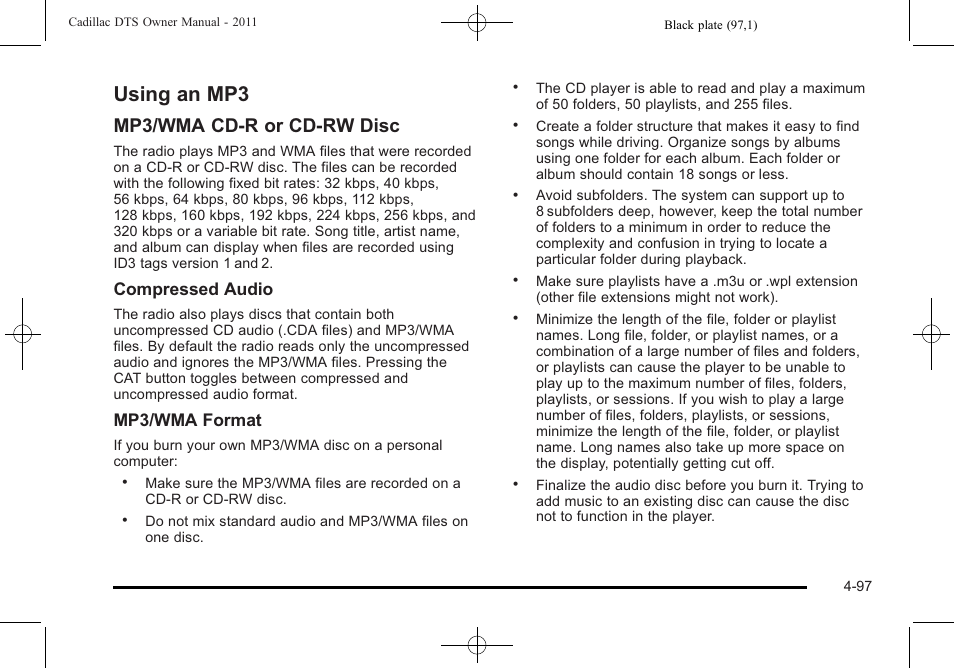 Cadillac DTS Owner Manual - 2011

Black plate (97,1)

Using an MP3

MP3/WMA CD-R or CD-RW Disc

The radio plays MP3 and WMA files that were recorded on a CD-R or CD-RW disc. The files can be recorded with the following fixed bit rates: 32 kbps, 40 kbps, 56 kbps, 64 kbps, 80 kbps, 96 kbps, 112 kbps, 128 kbps, 160 kbps, 192 kbps, 224 kbps, 256 kbps, and 320 kbps or a variable bit rate. Song title, artist name, and album can display when files are recorded using ID3 tags version 1 and 2.

Compressed Audio

The radio also plays discs that contain both uncompressed CD audio (.CDA files) and MP3/WMA files. By default the radio reads only the uncompressed audio and ignores the MP3/WMA files. Pressing the CAT button toggles between compressed and uncompressed audio format.

MP3/WMA Format

If you burn your own MP3/WMA disc on a personal computer:

• Make sure the MP3/WMA files are recorded on a CD-R or CD-RW disc.

• Do not mix standard audio and MP3/WMA files on one disc.

• The CD player is able to read and play a maximum of 50 folders, 50 playlists, and 255 files.

• Create a folder structure that makes it easy to find songs while driving. Organize songs by albums using one folder for each album. Each folder or album should contain 18 songs or less.

• Avoid subfolders. The system can support up to 8 subfolders deep, however, keep the total number of folders to a minimum in order to reduce the complexity and confusion in trying to locate a particular folder during playback.

• Make sure playlists have a .m3u or .wpl extension (other file extensions might not work).

• Minimize the length of the file, folder or playlist names. Long file, folder, or playlist names, or a combination of a large number of files and folders, or playlists can cause the player to be unable to play up to the maximum number of files, folders, playlists, or sessions. If you wish to play a large number of files, folders, playlists, or sessions, minimize the length of the file, folder, or playlist name. Long names also take up more space on the display, potentially getting cut off.

• Finalize the audio disc before you burn it. Trying to add music to an existing disc can cause the disc not to function in the player.

4-97